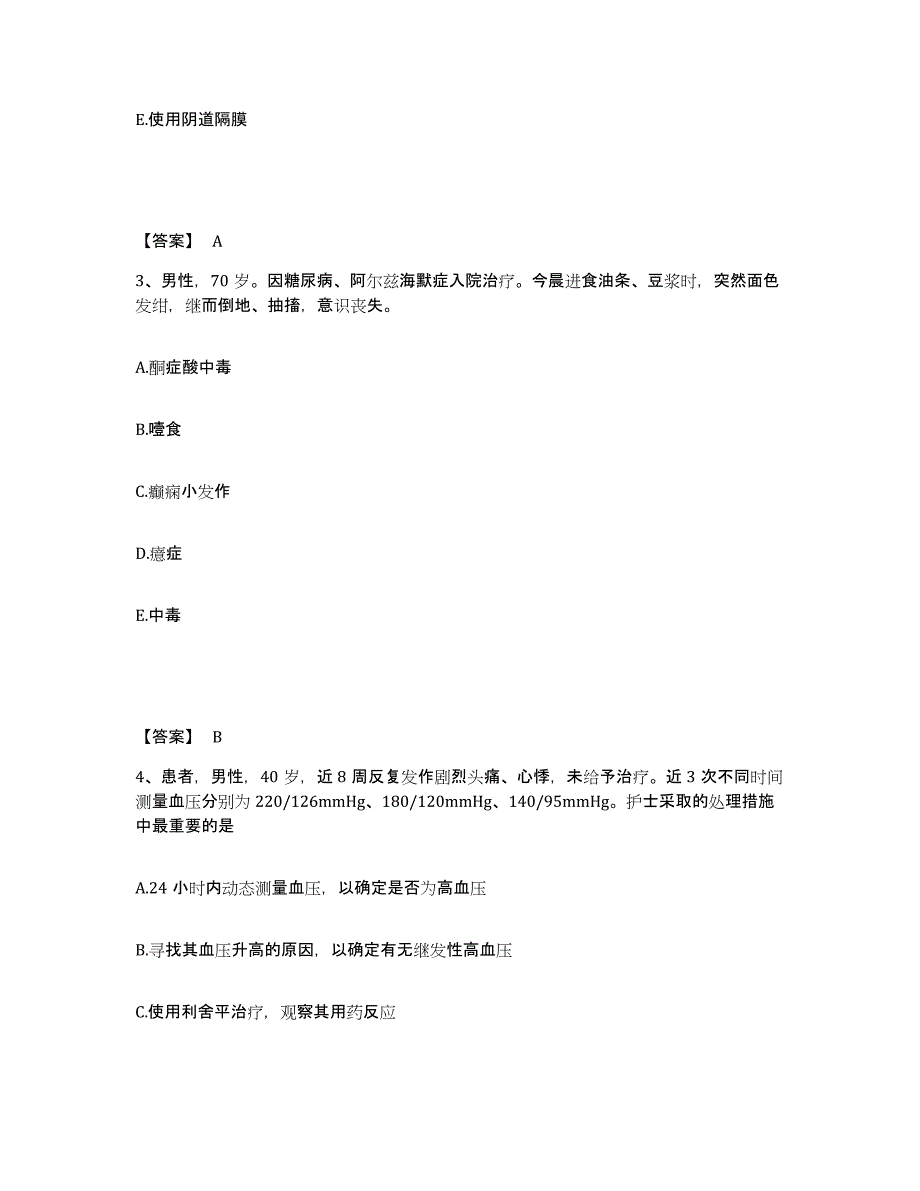 E.使用阴道隔膜

【答案】 A

3、男性，70 岁。因糖尿病、阿尔兹海默症入院治疗。今晨进食油条、豆浆时，突然面色发绀，继而倒地、抽搐，意识丧失。

A.酮症酸中毒

B.噎食

C.癫痫小发作

D.癔症

E.中毒

【答案】 B

4、患者，男性，40 岁，近 8 周反复发作剧烈头痛、心悸，未给予治疗。近 3 次不同时间测量血压分别为 220/126mmHg、180/120mmHg、140/95mmHg。护士采取的处理措施中最重要的是

A.24 小时内动态测量血压，以确定是否为高血压

B.寻找其血压升高的原因，以确定有无继发性高血压

C.使用利舍平治疗，观察其用药反应